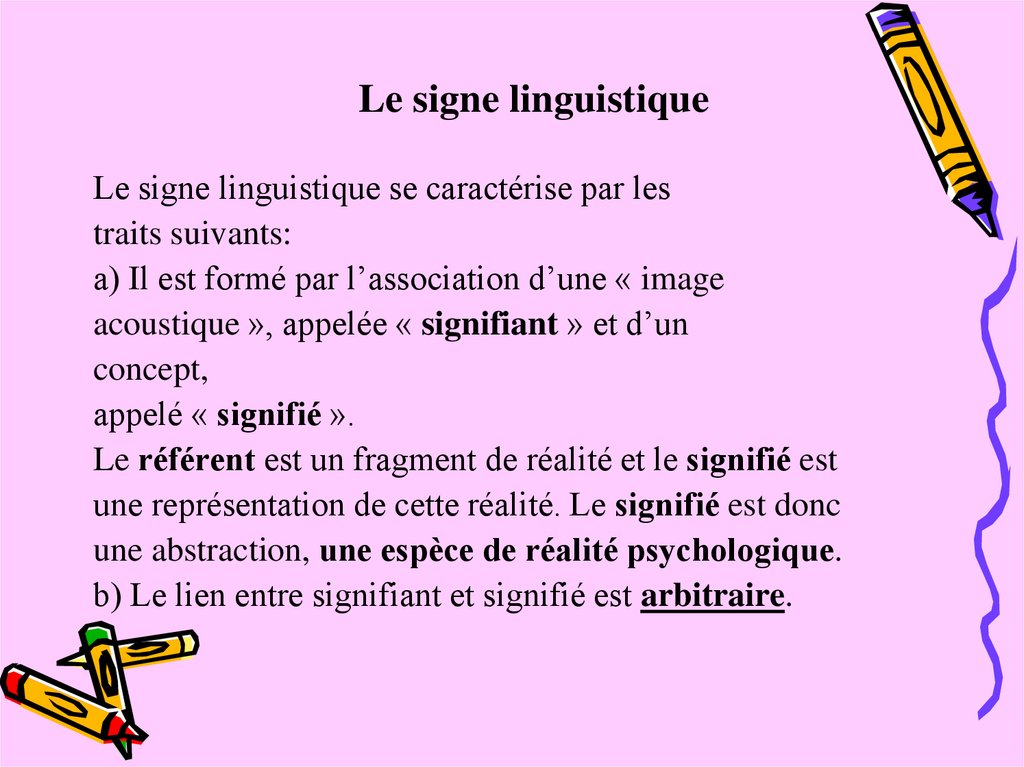 Le signe linguistique

Le signe linguistique se caractérise par les traits suivants:
a) Il est formé par l’association d’une « image acoustique », appelée « signifiant » et d’un concept,
appelé « signifié ».
Le référent est un fragment de réalité et le signifié est une représentation de cette réalité. Le signifié est donc une abstraction, une espèce de réalité psychologique.
b) Le lien entre signifiant et signifié est arbitraire.